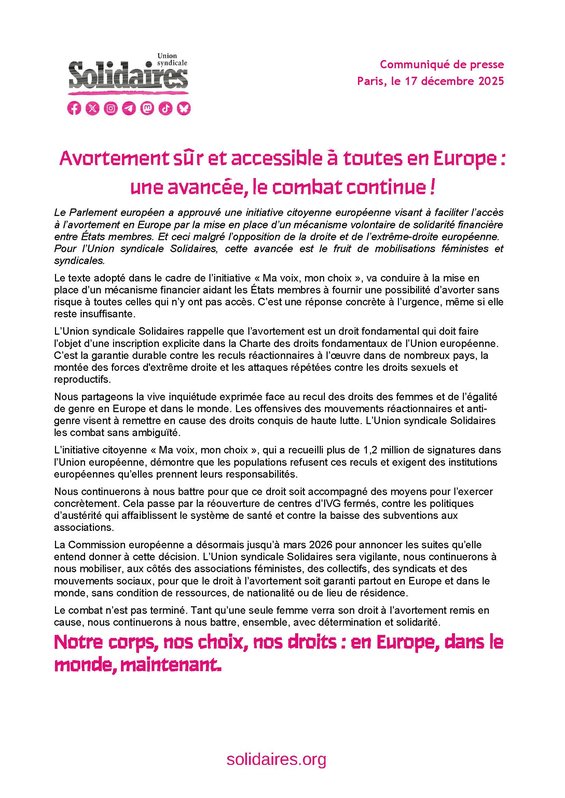 Union syndicale
Solidaires

Communiqué de presse
Paris, le 17 décembre 2025

Avortement sûr et accessible à toutes en Europe : une avancée, le combat continue !

Le Parlement européen a approuvé une initiative citoyenne européenne visant à faciliter l'accès à l'avortement en Europe par la mise en place d'un mécanisme volontaire de solidarité financière entre États membres. Et ceci malgré l'opposition de la droite et de l'extrême-droite européenne. Pour l'Union syndicale Solidaires, cette avancée est le fruit de mobilisations féministes et syndicales.

Le texte adopté dans le cadre de l'initiative « Ma voix, mon choix », va conduire à la mise en place d'un mécanisme financier aidant les États membres à fournir une possibilité d'avorter sans risque à toutes celles qui n'y ont pas accès. C'est une réponse concrète à l'urgence, même si elle reste insuffisante.

L'Union syndicale Solidaires rappelle que l'avortement est un droit fondamental qui doit faire l'objet d'une inscription explicite dans la Charte des droits fondamentaux de l'Union européenne. C'est la garantie durable contre les reculs réactionnaires à l'œuvre dans de nombreux pays, la montée des forces d'extrême droite et les attaques répétées contre les droits sexuels et reproductifs.

Nous partageons la vive inquiétude exprimée face au recul des droits des femmes et de l'égalité de genre en Europe et dans le monde. Les offensives des mouvements réactionnaires et anti-genre visent à remettre en cause des droits conquis de haute lutte. L'Union syndicale Solidaires les combat sans ambiguïté.

L'initiative citoyenne « Ma voix, mon choix », qui a recueilli plus de 1,2 million de signatures dans l'Union européenne, démontre que les populations refusent ces reculs et exigent des institutions européennes qu'elles prennent leurs responsabilités.

Nous continuerons à nous battre pour que ce droit soit accompagné des moyens pour l'exercer concrètement. Cela passe par la réouverture de centres d'IVG fermés, contre les politiques d'austérité qui affaiblissent le système de santé et contre la baisse des subventions aux associations.

La Commission européenne a désormais jusqu'à mars 2026 pour annoncer les suites qu'elle entend donner à cette décision. L'Union syndicale Solidaires sera vigilante, nous continuerons à nous mobiliser, aux côtés des associations féministes, des collectifs, des syndicats et des mouvements sociaux, pour que le droit à l'avortement soit garanti partout en Europe et dans le monde, sans condition de ressources, de nationalité ou de lieu de résidence.

Le combat n'est pas terminé. Tant qu'une seule femme verra son droit à l'avortement remis en cause, nous continuerons à nous battre, ensemble, avec détermination et solidarité.

Notre corps, nos choix, nos droits : en Europe, dans le monde, maintenant.

solidaires.org